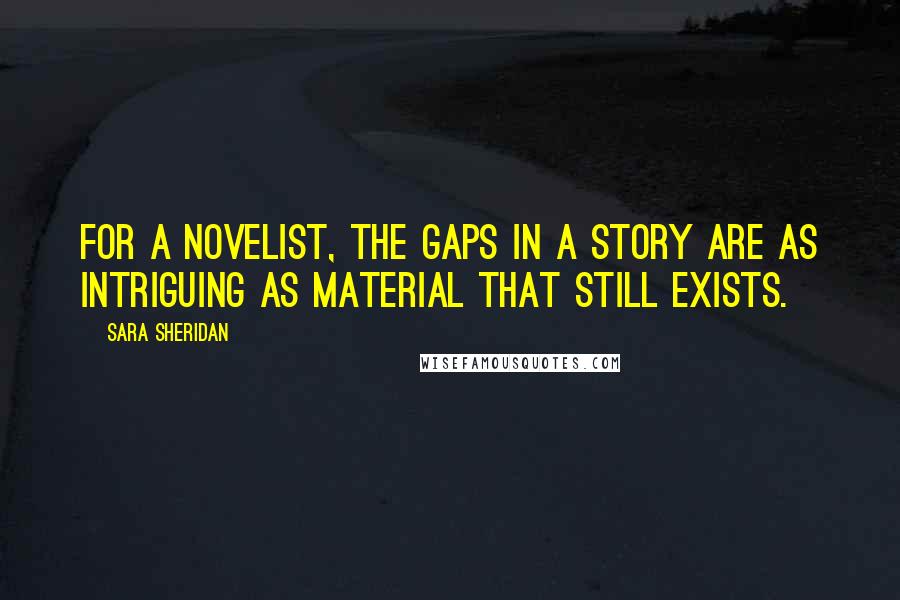 FOR A NOVELIST, THE GAPS IN A STORY ARE AS INTRIGUING AS MATERIAL THAT STILL EXISTS.

SARA SHERIDAN

WISEFAMOUSQUOTES.COM